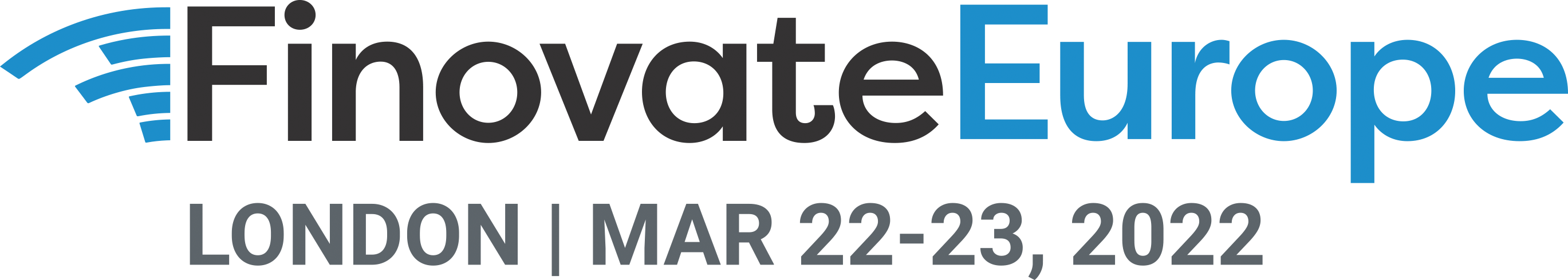 FinovateEurope
LONDON | MAR 22-23, 2022